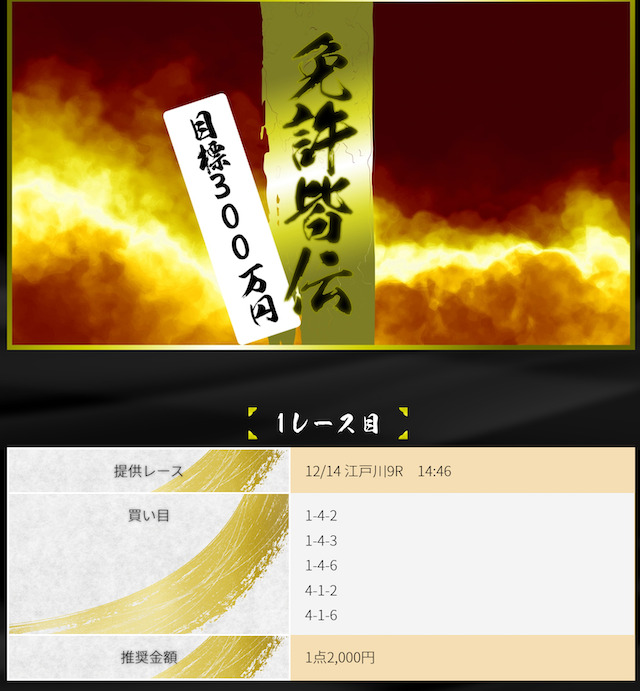 免許皆伝

目標300万円

1レース目

| 提供レース | 12/14 江戸川9R 14:46 |
|---|---|
| 買い目 | 1-4-2<br>1-4-3<br>1-4-6<br>4-1-2<br>4-1-6 |
| 推奨金額 | 1点2,000円 |